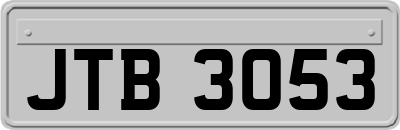 JTB 3053